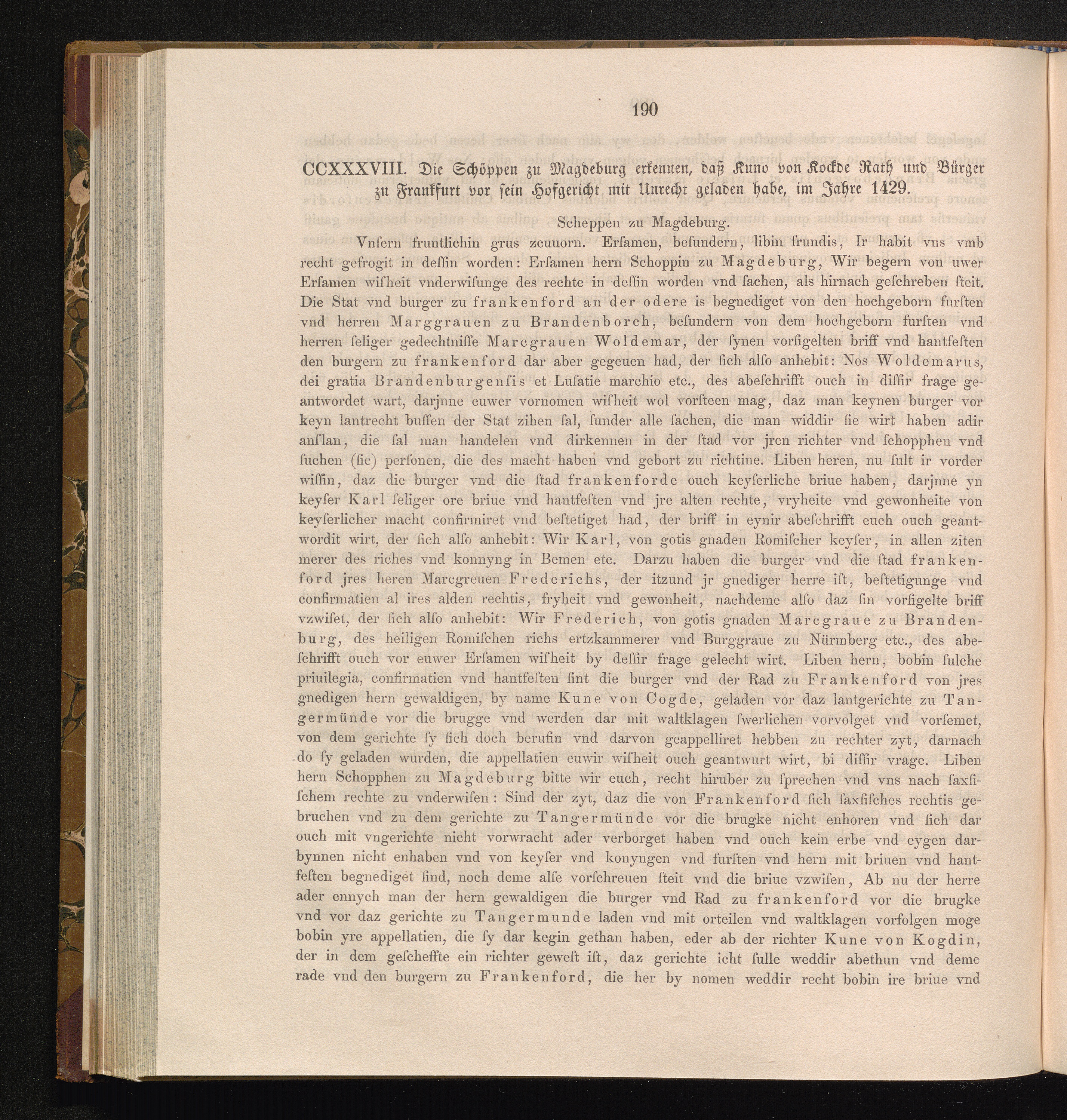 190

CCXXXVIII. Die Schöppen zu Magdeburg erkennen, daß Kuno von Kockde Rath und Bürger zu Frankfurt vor sein Hofgericht mit Unrecht geladen habe, im Jahre 1429.

Scheppen zu Magdeburg.

Vnſern fruntlichin grus zcuuorn. Erſamen, beſundern, libin frundis, Ir habit vns vmb recht gefrogit in deſſin worden: Erſamen hern Schoppin zu Magdeburg, Wir begern von uwer Erſamen wiſheit vnderwiſunge des rechte in deſſin worden vnd ſachen, als hirnach geſchreben ſteit. Die Stat vnd burger zu frankenford an der odere is begnediget von den hochgeborn furſten vnd herren Marggrauen zu Brandenborch, beſundern von dem hochgeborn furſten vnd herren ſeliger gedechtniſſe Marcgrauen Woldemar, der ſynen vorſigelten briff vnd hantfeſten den burgern zu frankenford dar aber gegeuen had, der ſich alſo anhebit: Nos Woldemarus, dei gratia Brandenburgenſis et Luſatie marchio etc., des abeſchrifft ouch in diſſir frage geantwordet wart, darjnne euwer vornomen wiſheit wol vorſteen mag, daz man keynen burger vor keyn lantrecht buſſen der Stat zihen ſal, ſunder alle ſachen, die man widdir ſie wirt haben adir anſlan, die ſal man handelen vnd dirkennen in der ſtad vor jren richter vnd ſchopphen vnd ſuchen (ſic) perſonen, die des macht haben vnd gebort zu richtine. Liben heren, nu ſult ir vorder wiſſin, daz die burger vnd die ſtad frankenforde ouch keyſerliche briue haben, darjnne yn keyſer Karl ſeliger ore briue vnd hantfeſten vnd jre alten rechte, vryheite vnd gewonheite von keyſerlicher macht confirmiret vnd beſtetiget had, der briff in eynir abeſchrifft euch ouch geantwordit wirt, der ſich alſo anhebit: Wir Karl, von gotis gnaden Romiſcher keyſer, in allen ziten merer des riches vnd konnyng in Bemen etc. Darzu haben die burger vnd die ſtad frankenford jres heren Marcgreuen Frederichs, der itzund jr gnediger herre iſt, beſtetigunge vnd confirmatien al ires alden rechtis, fryheit vnd gewonheit, nachdeme alſo daz ſin vorſigelte briff vzwiſet, der ſich alſo anhebit: Wir Frederich, von gotis gnaden Marcgraue zu Brandenburg, des heiligen Romiſchen richs ertzkammerer vnd Burggraue zu Nürmberg etc., des abeſchrifft ouch vor euwer Erſamen wiſheit by deſſir frage gelecht wirt. Liben hern, bobin ſulche priuilegia, confirmatien vnd hantfeſten ſint die burger vnd der Rad zu Frankenford von jres gnedigen hern gewaldigen, by name Kune von Cogde, geladen vor daz lantgerichte zu Tangermünde vor die brugge vnd werden dar mit waltklagen ſwerlichen vorvolget vnd vorſemet, von dem gerichte ſy ſich doch berufin vnd darvon geappelliret hebben zu rechter zyt, darnach do ſy geladen wurden, die appellatien euwir wiſheit ouch geantwurt wirt, bi diſſir vrage. Liben hern Schopphen zu Magdeburg bitte wir euch, recht hiruber zu ſprechen vnd vns nach ſaxſiſchem rechte zu vnderwiſen: Sind der zyt, daz die von Frankenford ſich ſaxſiſches rechtis gebruchen vnd zu dem gerichte zu Tangermünde vor die brugke nicht enhoren vnd ſich dar ouch mit vngerichte nicht vorwracht ader verborget haben vnd ouch kein erbe vnd eygen darbynnen nicht enhaben vnd von keyſer vnd konyngen vnd furſten vnd hern mit briuen vnd hantfeſten begnediget ſind, noch deme alſe vorſchreuen ſteit vnd die briue vzwiſen, Ab nu der herre ader ennych man der hern gewaldigen die burger vnd Rad zu frankenford vor die brugke vnd vor daz gerichte zu Tangermunde laden vnd mit orteilen vnd waltklagen vorfolgen moge bobin yre appellatien, die ſy dar kegin gethan haben, eder ab der richter Kune von Kogdin, der in dem geſcheffte ein richter geweſt iſt, daz gerichte icht ſulle weddir abethun vnd deme rade vnd den burgern zu Frankenford, die her by nomen weddir recht bobin ire briue vnd